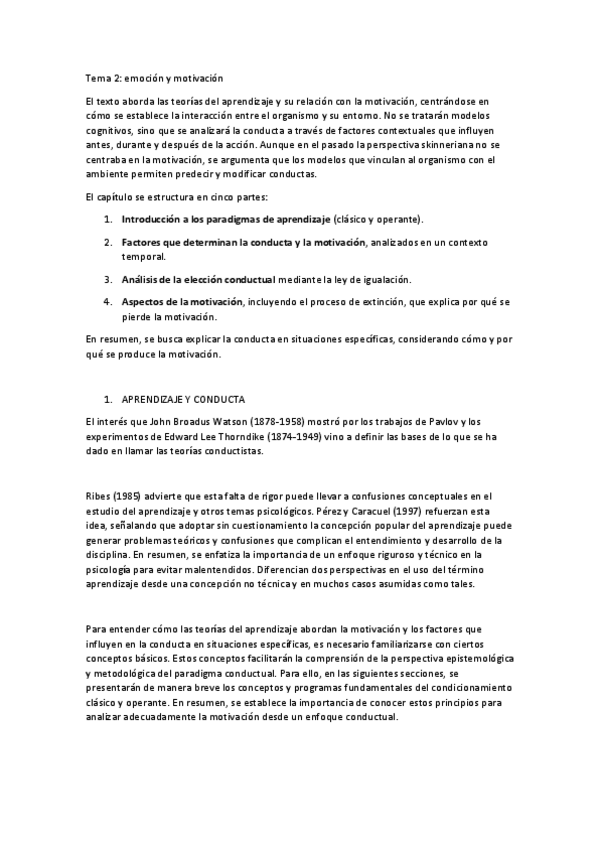 Tema 2: emoción y motivación

El texto aborda las teorías del aprendizaje y su relación con la motivación, centrándose en cómo se establece la interacción entre el organismo y su entorno. No se tratarán modelos cognitivos, sino que se analizará la conducta a través de factores contextuales que influyen antes, durante y después de la acción. Aunque en el pasado la perspectiva skinneriana no se centraba en la motivación, se argumenta que los modelos que vinculan al organismo con el ambiente permiten predecir y modificar conductas.

El capítulo se estructura en cinco partes:

1. Introducción a los paradigmas de aprendizaje (clásico y operante).

2. Factores que determinan la conducta y la motivación, analizados en un contexto temporal.

3. Análisis de la elección conductual mediante la ley de igualación.

4. Aspectos de la motivación, incluyendo el proceso de extinción, que explica por qué se pierde la motivación.

En resumen, se busca explicar la conducta en situaciones específicas, considerando cómo y por qué se produce la motivación.

1. APRENDIZAJE Y CONDUCTA

El interés que John Broadus Watson (1878-1958) mostró por los trabajos de Pavlov y los experimentos de Edward Lee Thorndike (1874-1949) vino a definir las bases de lo que se ha dado en llamar las teorías conductistas.

Ribes (1985) advierte que esta falta de rigor puede llevar a confusiones conceptuales en el estudio del aprendizaje y otros temas psicológicos. Pérez y Caracuel (1997) refuerzan esta idea, señalando que adoptar sin cuestionamiento la concepción popular del aprendizaje puede generar problemas teóricos y confusiones que complican el entendimiento y desarrollo de la disciplina. En resumen, se enfatiza la importancia de un enfoque riguroso y técnico en la psicología para evitar malentendidos. Diferencian dos perspectivas en el uso del término aprendizaje desde una concepción no técnica y en muchos casos asumidas como tales.

Para entender cómo las teorías del aprendizaje abordan la motivación y los factores que influyen en la conducta en situaciones específicas, es necesario familiarizarse con ciertos conceptos básicos. Estos conceptos facilitarán la comprensión de la perspectiva epistemológica y metodológica del paradigma conductual. Para ello, en las siguientes secciones, se presentarán de manera breve los conceptos y programas fundamentales del condicionamiento clásico y operante. En resumen, se establece la importancia de conocer estos principios para analizar adecuadamente la motivación desde un enfoque conductual.